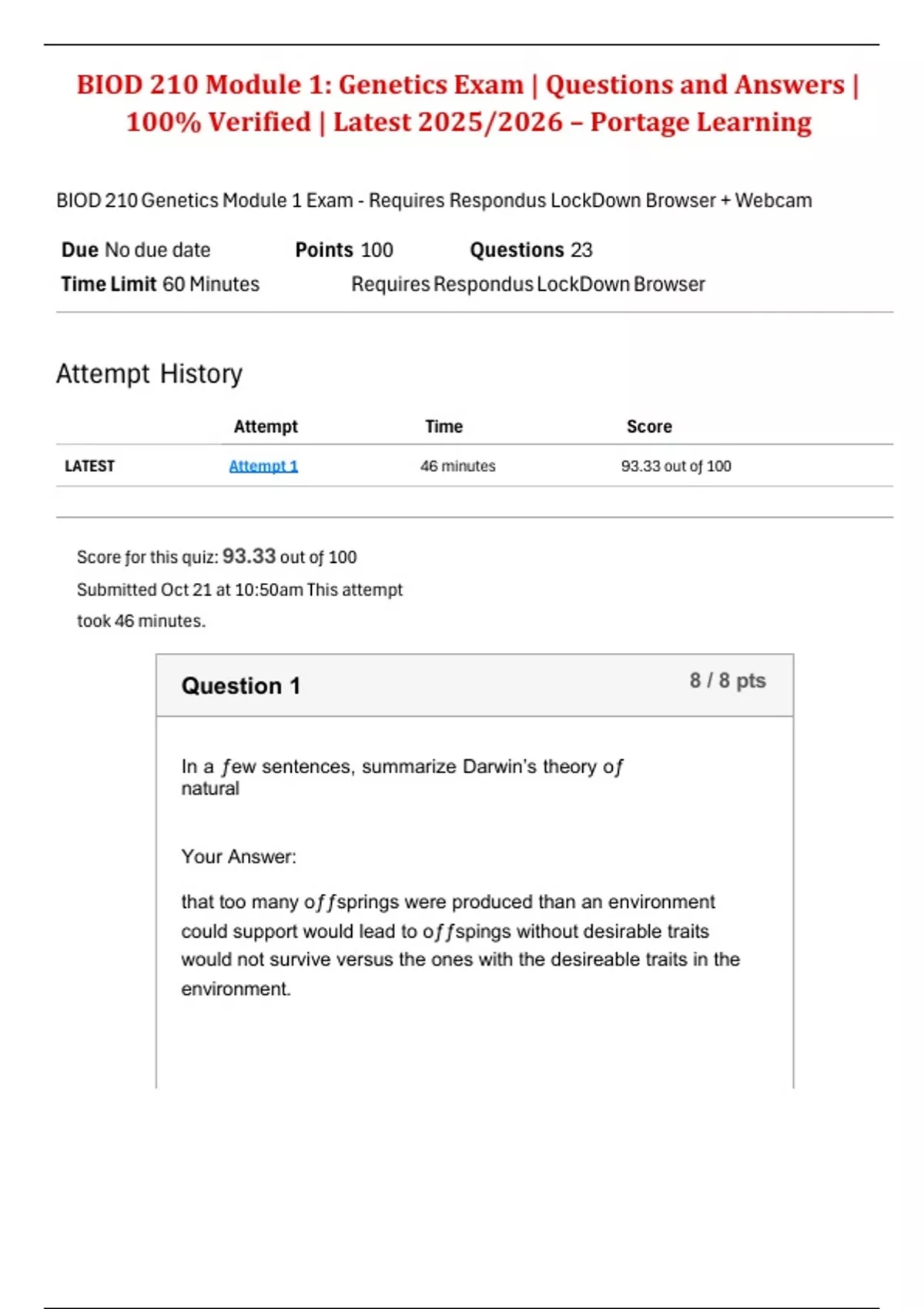 BIOD 210 Module 1: Genetics Exam | Questions and Answers | 100% Verified | Latest 2025/2026 – Portage Learning

BIOD 210 Genetics Module 1 Exam - Requires Respondus LockDown Browser + Webcam

**Due** No due date **Points** 100 **Questions** 23
**Time Limit** 60 Minutes Requires Respondus LockDown Browser

Attempt History

| | Attempt | Time | Score |
|---|---|---|---|
| LATEST | Attempt 1 | 46 minutes | 93.33 out of 100 |

Score for this quiz: 93.33 out of 100
Submitted Oct 21 at 10:50am This attempt took 46 minutes.

Question 1 8 / 8 pts

In a few sentences, summarize Darwin's theory of natural

Your Answer:

that too many offsprings were produced than an environment could support would lead to offspings without desirable traits would not survive versus the ones with the desireable traits in the environment.